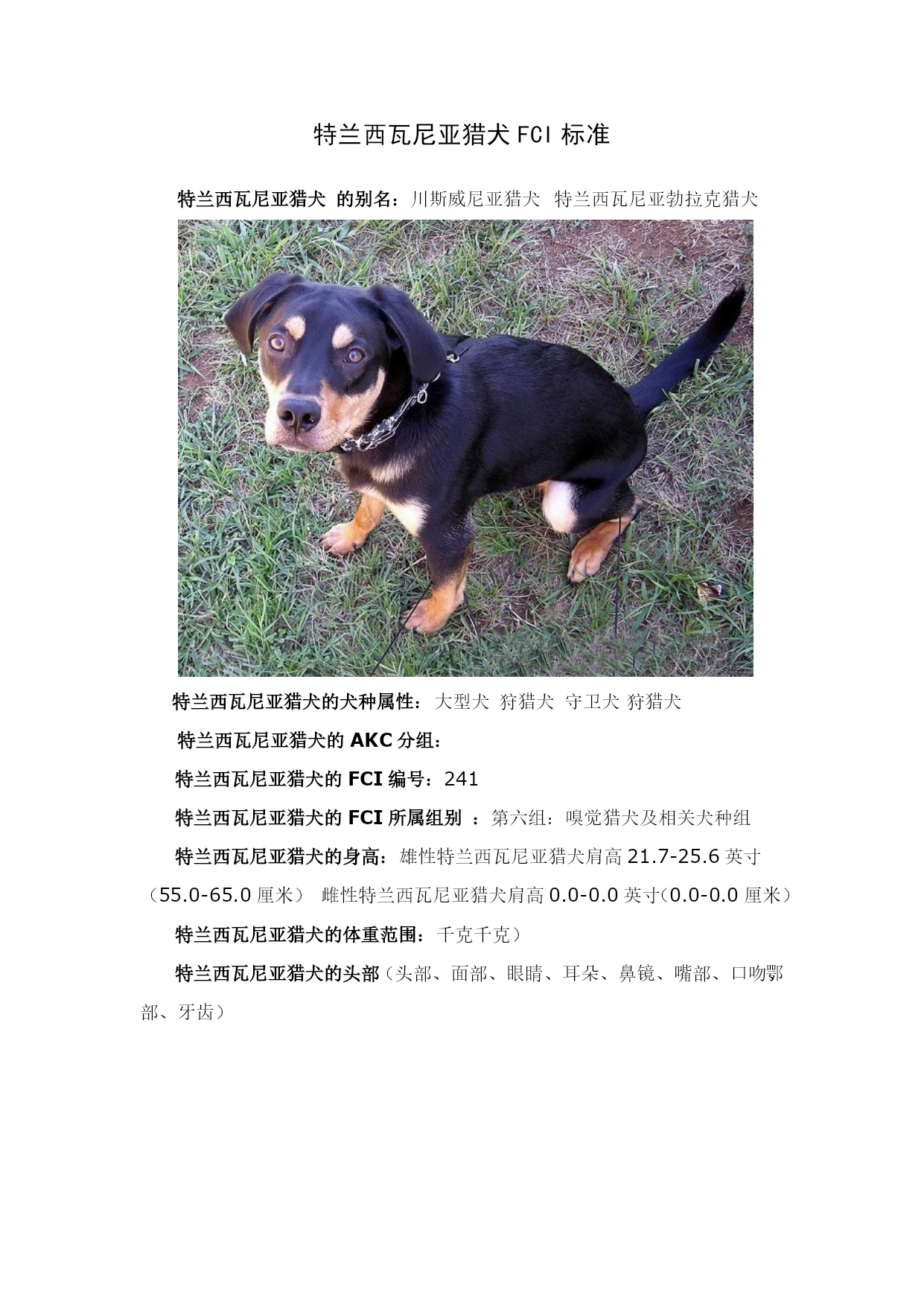 特兰西瓦尼亚猎犬 FCI 标准

特兰西瓦尼亚猎犬 的别名：川斯威尼亚猎犬 特兰西瓦尼亚勃拉克猎犬

特兰西瓦尼亚猎犬的犬种属性：大型犬 狩猎犬 守卫犬 狩猎犬

特兰西瓦尼亚猎犬的 AKC 分组：

特兰西瓦尼亚猎犬的 FCI 编号：241

特兰西瓦尼亚猎犬的 FCI 所属组别 ：第六组：嗅觉猎犬及相关犬种组

特兰西瓦尼亚猎犬的身高：雄性特兰西瓦尼亚猎犬肩高 21.7-25.6 英寸（55.0-65.0 厘米） 雌性特兰西瓦尼亚猎犬肩高 0.0-0.0 英寸(0.0-0.0 厘米）

特兰西瓦尼亚猎犬的体重范围：千克千克）

特兰西瓦尼亚猎犬的头部（头部、面部、眼睛、耳朵、鼻镜、嘴部、口吻鄂部、牙齿）